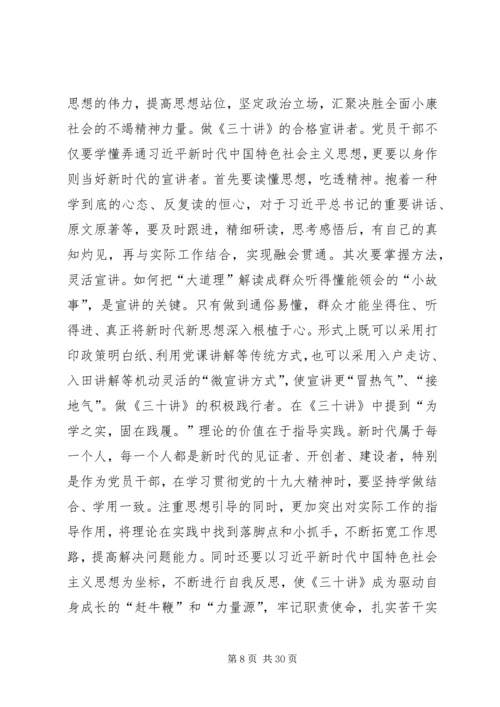 思想的伟力，提高思想站位，坚定政治立场，汇聚决胜全面小康社会的不竭精神力量。做《三十讲》的合格宣讲者。党员干部不仅要学懂弄通习近平新时代中国特色社会主义思想，更要以身作则当好新时代的宣讲者。首先要读懂思想，吃透精神。抱着一种学到底的心态、反复读的恒心，对于习近平总书记的重要讲话、原文原著等，要及时跟进，精细研读，思考感悟后，有自己的真知灼见，再与实际工作结合，实现融会贯通。其次要掌握方法，灵活宣讲。如何把“大道理”解读成群众听得懂能领会的“小故事”，是宣讲的关键。只有做到通俗易懂，群众才能坐得住、听得进、真正将新时代新思想深入根植于心。形式上既可以采用打印政策明白纸、利用党课讲解等传统方式，也可以采用入户走访、入田讲解等机动灵活的“微宣讲方式”，使宣讲更“冒热气”、“接地气”。做《三十讲》的积极践行者。在《三十讲》中提到“为学之实，固在践履。”理论的价值在于指导实践。新时代属于每一个人，每一个人都是新时代的见证者、开创者、建设者，特别是作为党员干部，在学习贯彻党的十九大精神时，要坚持学做结合、学用一致。注重思想引导的同时，更加突出对实际工作的指导作用，将理论在实践中找到落脚点和小抓手，不断拓宽工作思路，提高解决问题能力。同时还要以习近平新时代中国特色社会主义思想为坐标，不断进行自我反思，使《三十讲》成为驱动自身成长的“赶牛鞭”和“力量源”，牢记职责使命，扎实苦干实

第 8 页 共 30 页